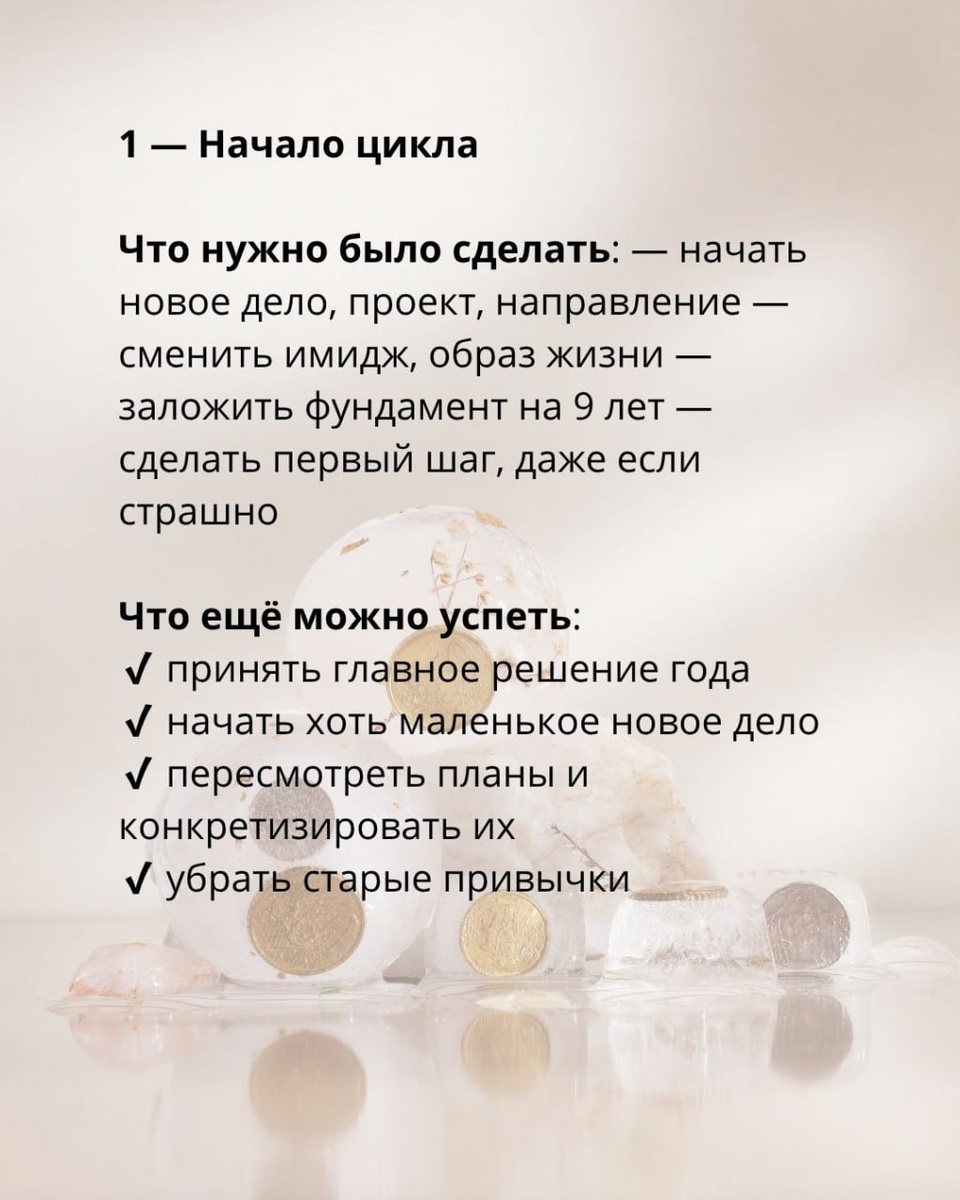 1 — Начало цикла

Что нужно было сделать: — начать новое дело, проект, направление — сменить имидж, образ жизни — заложить фундамент на 9 лет — сделать первый шаг, даже если страшно

Что ещё можно успеть:
✓ принять главное решение года
✓ начать хоть маленькое новое дело
✓ пересмотреть планы и конкретизировать их
✓ убрать старые привычки